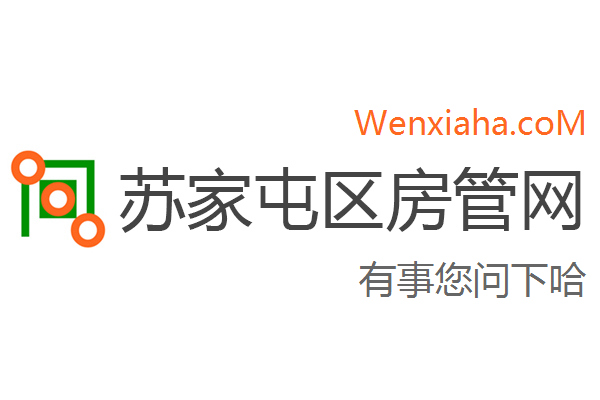 Wenxiaha.coM

苏家屯区房管网

有事您问下哈